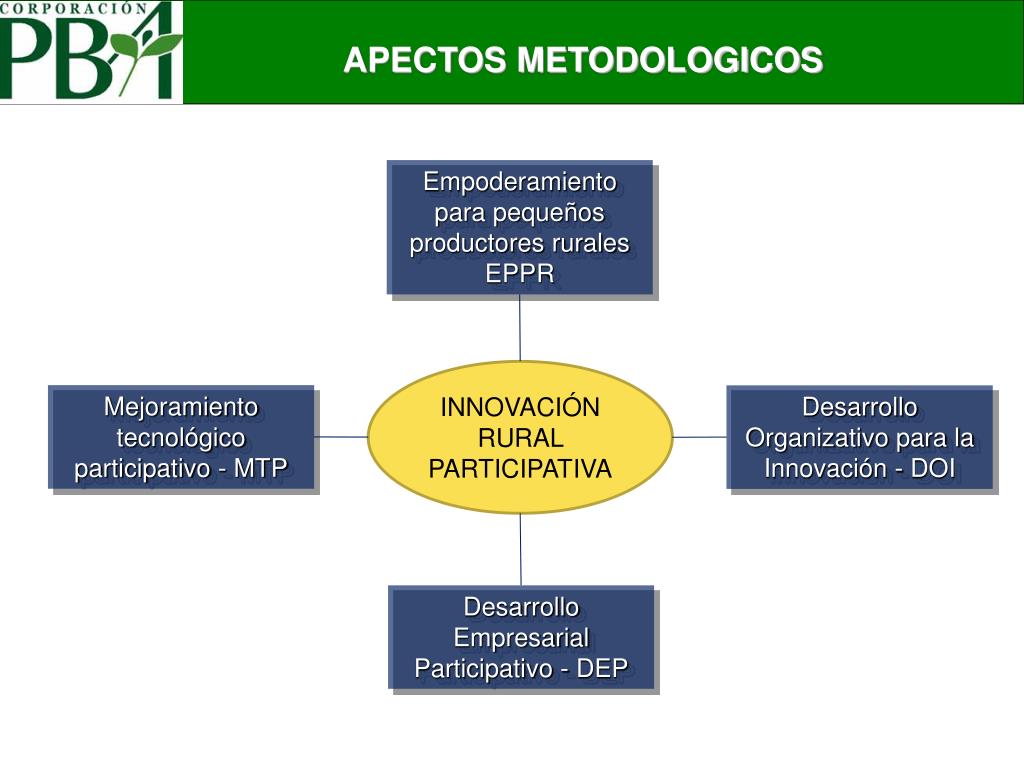 CORPORACIÓN PBA

APECTOS METODOLOGICOS

Empoderamiento para pequeños productores rurales EPPR

Mejoramiento tecnológico participativo - MTP

INNOVACIÓN RURAL PARTICIPATIVA

Desarrollo Organizativo para la Innovación - DOI

Desarrollo Empresarial Participativo - DEP